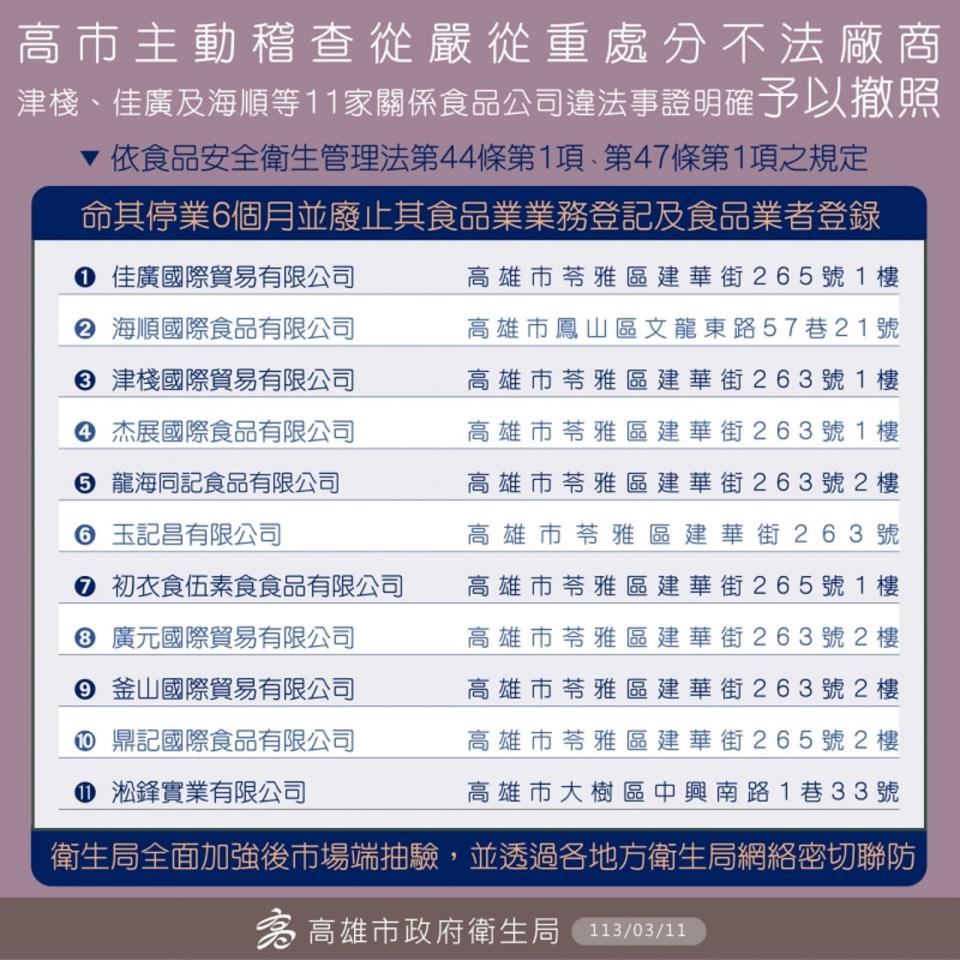 高市主動稽查從嚴從重處分不法廠商

津棧、佳廣及海順等11家關係食品公司違法事證明確予以撤照

▼ 依食品安全衛生管理法第44條第1項、第47條第1項之規定

命其停業6個月並廢止其食品業業務登記及食品業者登錄

| | |
|---|---|
| ❶ 佳廣國際貿易有限公司 | 高雄市苓雅區建華街265號1樓 |
| ❷ 海順國際食品有限公司 | 高雄市鳳山區文龍東路57巷21號 |
| ❸ 津棧國際貿易有限公司 | 高雄市苓雅區建華街263號1樓 |
| ❹ 杰展國際食品有限公司 | 高雄市苓雅區建華街263號1樓 |
| ❺ 龍海同記食品有限公司 | 高雄市苓雅區建華街263號2樓 |
| ❻ 玉記昌有限公司 | 高雄市苓雅區建華街263號 |
| ❼ 初衣食伍素食食品有限公司 | 高雄市苓雅區建華街265號1樓 |
| ❽ 廣元國際貿易有限公司 | 高雄市苓雅區建華街263號2樓 |
| ❾ 釜山國際貿易有限公司 | 高雄市苓雅區建華街263號2樓 |
| ❿ 鼎記國際食品有限公司 | 高雄市苓雅區建華街265號2樓 |
| ⓫ 淞鋒實業有限公司 | 高雄市大樹區中興南路1巷33號 |

衛生局全面加強後市場端抽驗，並透過各地方衛生局網絡密切聯防

高雄市政府衛生局 113/03/11